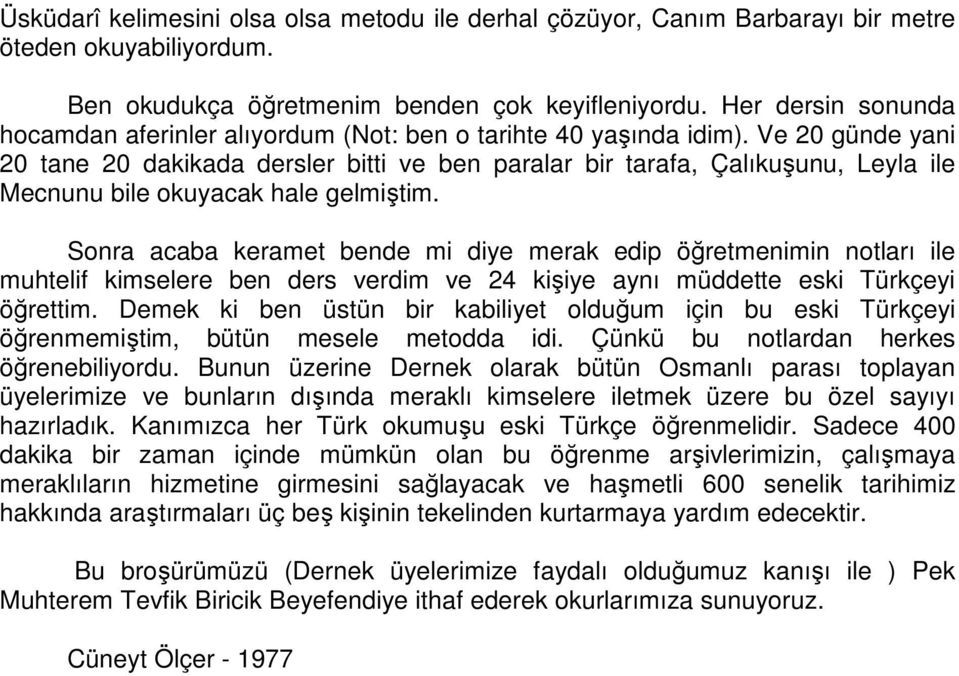 Üsküdarî kelimesini olsa olsa metodu ile derhal çözüyor, Canım Barbarayı bir metre öteden okuyabiliyordum.

Ben okudukça öğretmenim benden çok keyifleniyordu. Her dersin sonunda hocamdan aferinler alıyordum (Not: ben o tarihte 40 yaşında idim). Ve 20 günde yani 20 tane 20 dakikada dersler bitti ve ben paralar bir tarafa, Çalıkuşunu, Leyla ile Mecnunu bile okuyacak hale gelmiştim.

Sonra acaba keramet bende mi diye merak edip öğretmenimin notları ile muhtelif kimselere ben ders verdim ve 24 kişiye aynı müddette eski Türkçeyi öğrettim. Demek ki ben üstün bir kabiliyet olduğum için bu eski Türkçeyi öğrenmemiştim, bütün mesele metodda idi. Çünkü bu notlardan herkes öğrenebiliyordu. Bunun üzerine Dernek olarak bütün Osmanlı parası toplayan üyelerimize ve bunların dışında meraklı kimselere iletmek üzere bu özel sayıyı hazırladık. Kanımızca her Türk okumuşu eski Türkçe öğrenmelidir. Sadece 400 dakika bir zaman içinde mümkün olan bu öğrenme arşivlerimizin, çalışmaya meraklıların hizmetine girmesini sağlayacak ve haşmetli 600 senelik tarihimiz hakkında araştırmaları üç beş kişinin tekelinden kurtarmaya yardım edecektir.

Bu broşürümüzü (Dernek üyelerimize faydalı olduğumuz kanışı ile ) Pek Muhterem Tevfik Biricik Beyefendiye ithaf ederek okurlarımıza sunuyoruz.

Cüneyt Ölçer - 1977